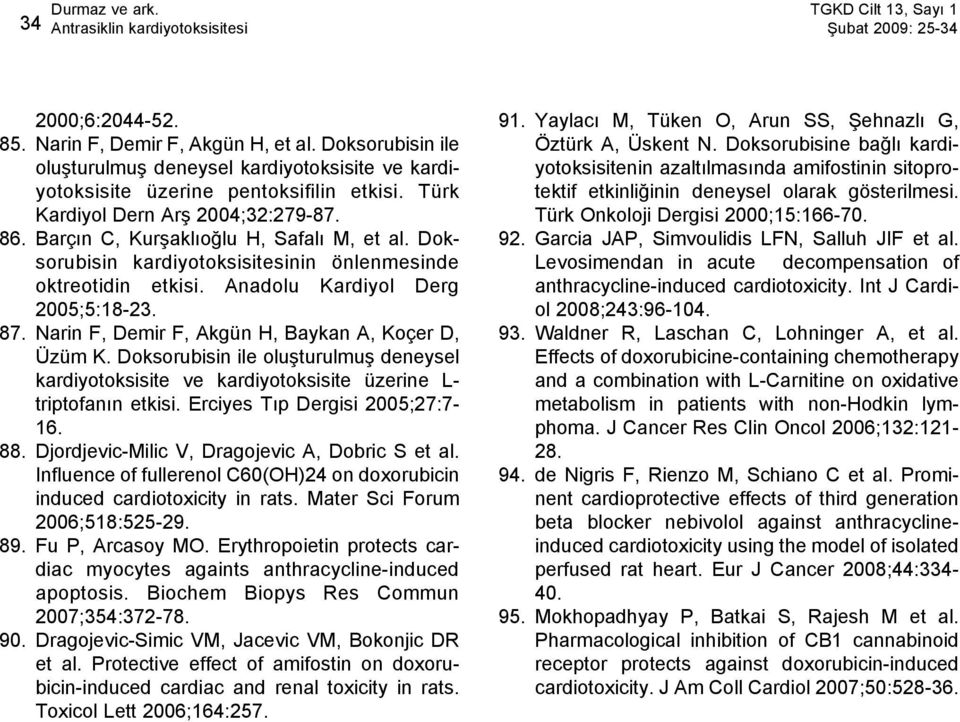 34 Durmaz ve ark.
Antrasiklin kardiyotoksisitesi

TGKD Cilt 13, Sayı 1
Şubat 2009: 25-34

2000;6:2044-52.

85. Narin F, Demir F, Akgün H, et al. Doksorubisin ile oluşturulmuş deneysel kardiyotoksisite ve kardiyotoksisite üzerine pentoksifilin etkisi. Türk Kardiyol Dern Arş 2004;32:279-87.

86. Barçın C, Kurşaklıoğlu H, Safalı M, et al. Doksorubisin kardiyotoksisitesinin önlenmesinde oktreotidin etkisi. Anadolu Kardiyol Derg 2005;5:18-23.

87. Narin F, Demir F, Akgün H, Baykan A, Koçer D, Üzüm K. Doksorubisin ile oluşturulmuş deneysel kardiyotoksisite ve kardiyotoksisite üzerine L-triptofanın etkisi. Erciyes Tıp Dergisi 2005;27:7-16.

88. Djordjevic-Milic V, Dragojevic A, Dobric S et al. Influence of fullerenol C60(OH)24 on doxorubicin induced cardiotoxicity in rats. Mater Sci Forum 2006;518:525-29.

89. Fu P, Arcasoy MO. Erythropoietin protects cardiac myocytes againts anthracycline-induced apoptosis. Biochem Biopys Res Commun 2007;354:372-78.

90. Dragojevic-Simic VM, Jacevic VM, Bokonjic DR et al. Protective effect of amifostin on doxorubicin-induced cardiac and renal toxicity in rats. Toxicol Lett 2006;164:257.

91. Yaylacı M, Tüken O, Arun SS, Şehnazlı G, Öztürk A, Üskent N. Doksorubisine bağlı kardiyotoksisitenin azaltılmasında amifostinin sitoprotektif etkinliğinin deneysel olarak gösterilmesi. Türk Onkoloji Dergisi 2000;15:166-70.

92. Garcia JAP, Simvoulidis LFN, Salluh JIF et al. Levosimendan in acute decompensation of anthracycline-induced cardiotoxicity. Int J Cardiol 2008;243:96-104.

93. Waldner R, Laschan C, Lohninger A, et al. Effects of doxorubicine-containing chemotherapy and a combination with L-Carnitine on oxidative metabolism in patients with non-Hodkin lymphoma. J Cancer Res Clin Oncol 2006;132:121-28.

94. de Nigris F, Rienzo M, Schiano C et al. Prominent cardioprotective effects of third generation beta blocker nebivolol against anthracycline-induced cardiotoxicity using the model of isolated perfused rat heart. Eur J Cancer 2008;44:334-40.

95. Mokhopadhyay P, Batkai S, Rajesh M et al. Pharmacological inhibition of CB1 cannabinoid receptor protects against doxorubicin-induced cardiotoxicity. J Am Coll Cardiol 2007;50:528-36.